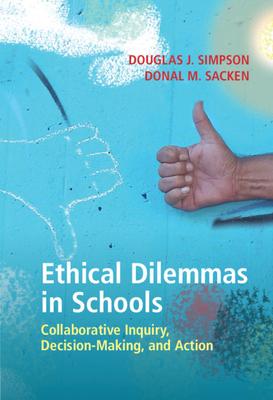 DOUGLAS J. SIMPSON
DONAL M. SACKEN

Ethical Dilemmas in Schools

Collaborative Inquiry, Decision-Making, and Action